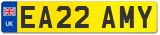 UK
EA22 AMY